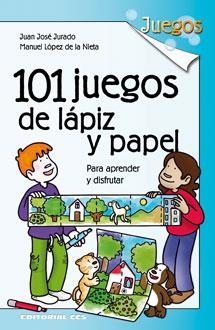 Juegos

Juan José Jurado
Manuel López de la Nieta

101 juegos de lápiz y papel

Para aprender y disfrutar

EDITORIAL CCS